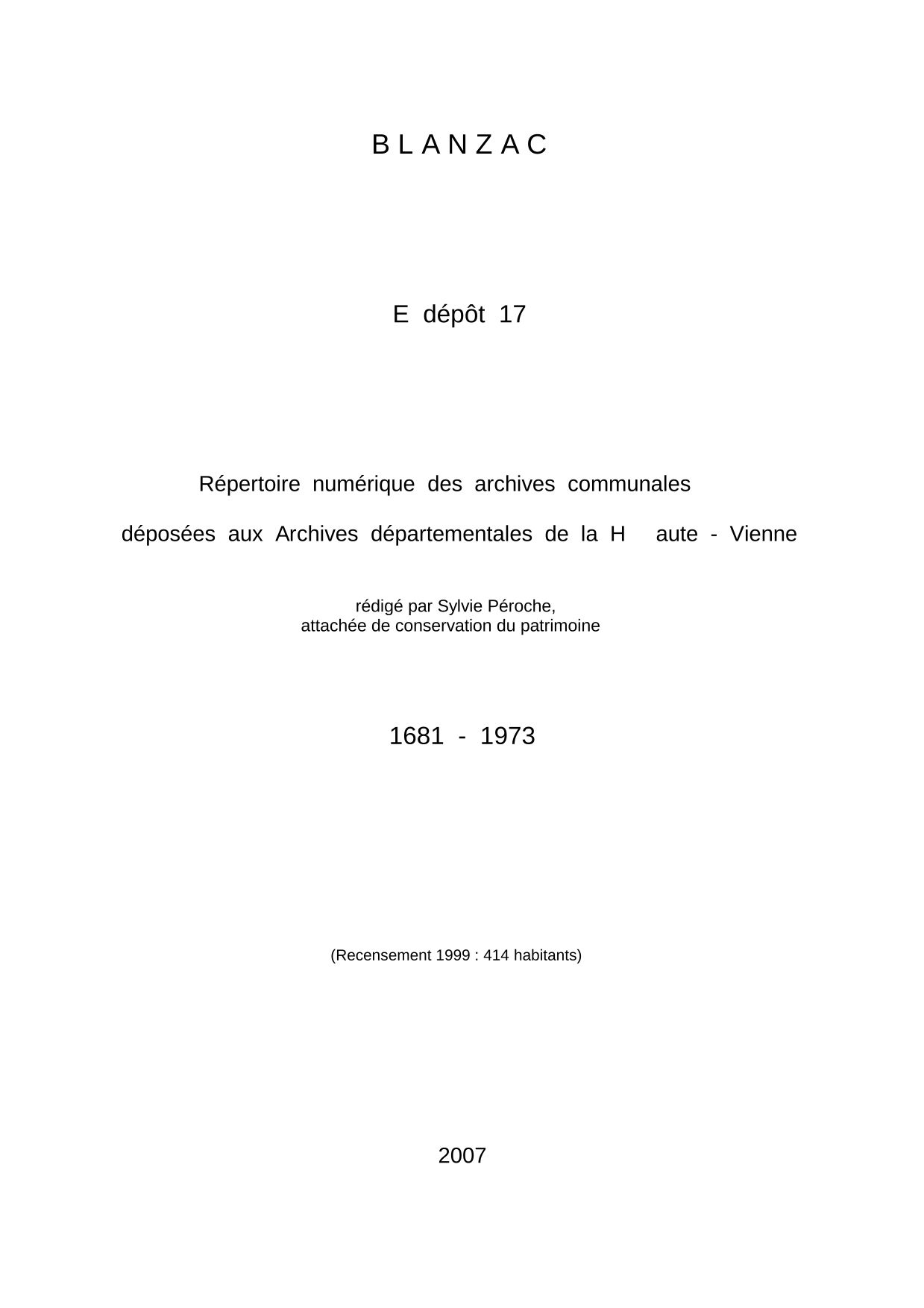 B L A N Z A C

E dépôt 17

Répertoire numérique des archives communales

déposées aux Archives départementales de la H aute - Vienne

rédigé par Sylvie Péroche,
attachée de conservation du patrimoine

1681 - 1973

(Recensement 1999 : 414 habitants)

2007